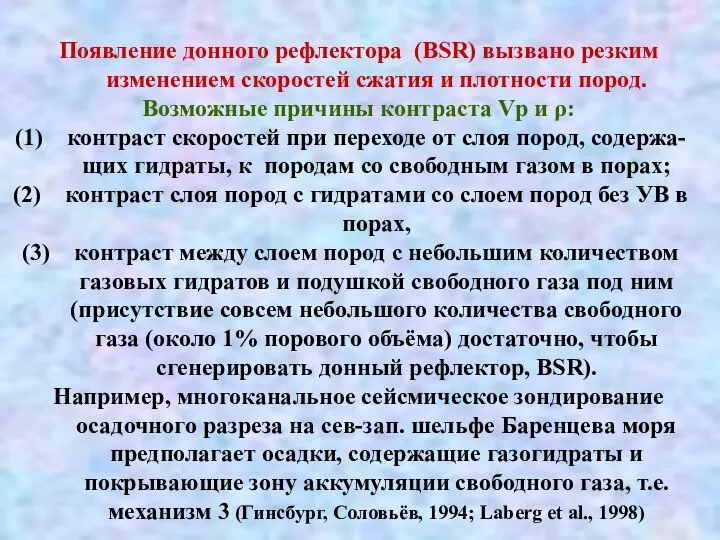 Появление донного рефлектора (BSR) вызвано резким изменением скоростей сжатия и плотности пород.
Возможные причины контраста Vp и ρ:
(1) контраст скоростей при переходе от слоя пород, содержащих гидраты, к породам со свободным газом в порах;
(2) контраст слоя пород с гидратами со слоем пород без УВ в порах,
(3) контраст между слоем пород с небольшим количеством газовых гидратов и подушкой свободного газа под ним (присутствие совсем небольшого количества свободного газа (около 1% порового объёма) достаточно, чтобы сгенерировать донный рефлектор, BSR).
Например, многоканальное сейсмическое зондирование осадочного разреза на сев-зап. шельфе Баренцева моря предполагает осадки, содержащие газогидраты и покрывающие зону аккумуляции свободного газа, т.е. механизм 3 (Гинсбург, Соловьёв, 1994; Laberg et al., 1998)